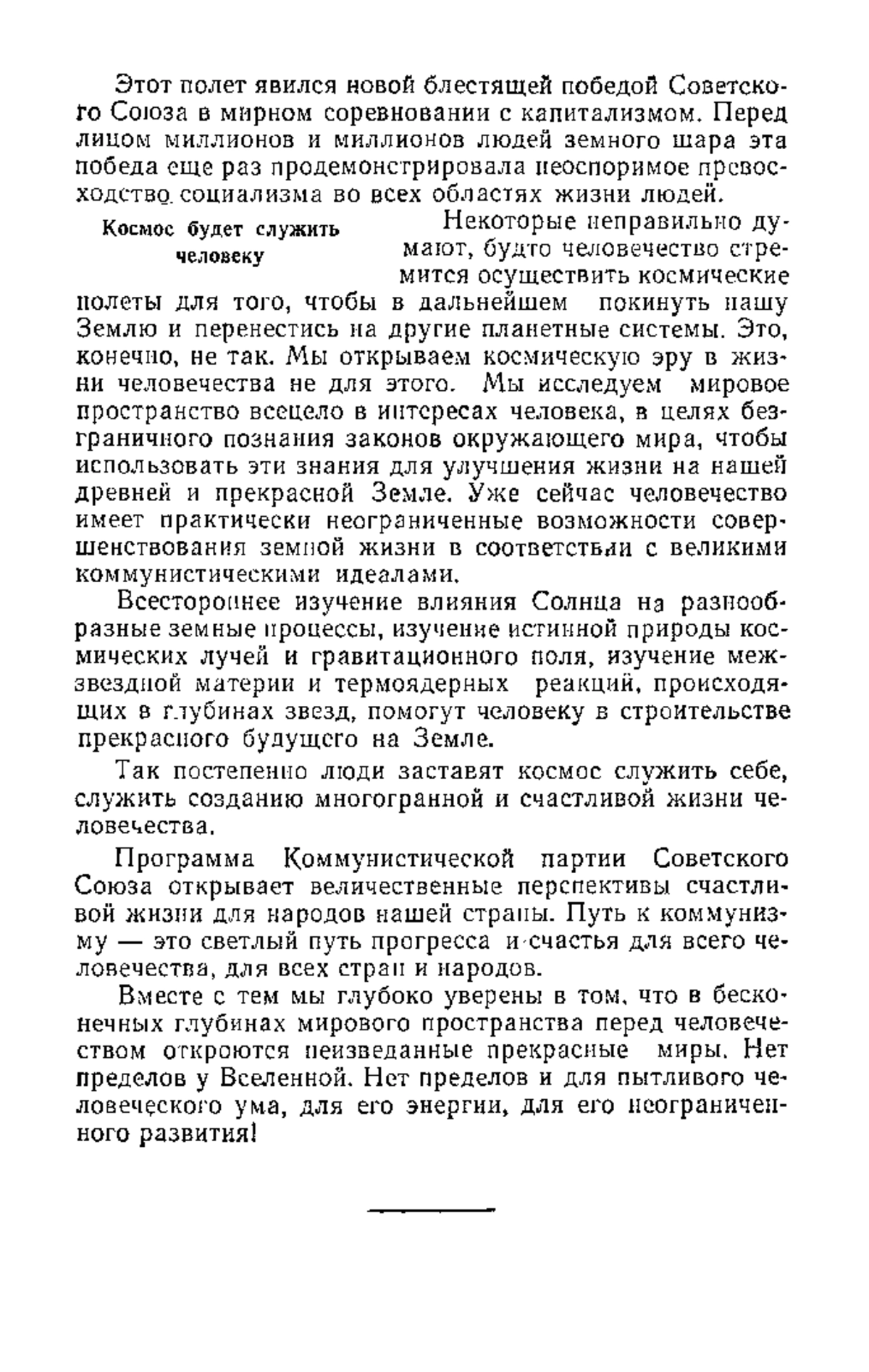 Этот полет явился новой блестящей победой Советского Союза в мирном соревновании с капитализмом. Перед лицом миллионов и миллионов людей земного шара эта победа еще раз продемонстрировала неоспоримое превосходство социализма во всех областях жизни людей.

Космос будет служить человеку

Некоторые неправильно думают, будто человечество стремится осуществить космические полеты для того, чтобы в дальнейшем покинуть нашу Землю и перенестись на другие планетные системы. Это, конечно, не так. Мы открываем космическую эру в жизни человечества не для этого. Мы исследуем мировое пространство всецело в интересах человека, в целях безграничного познания законов окружающего мира, чтобы использовать эти знания для улучшения жизни на нашей древней и прекрасной Земле. Уже сейчас человечество имеет практически неограниченные возможности совершенствования земной жизни в соответствии с великими коммунистическими идеалами.

Всестороннее изучение влияния Солнца на разнообразные земные процессы, изучение истинной природы космических лучей и гравитационного поля, изучение межзвездной материи и термоядерных реакций, происходящих в глубинах звезд, помогут человеку в строительстве прекрасного будущего на Земле.

Так постепенно люди заставят космос служить себе, служить созданию многогранной и счастливой жизни человечества.

Программа Коммунистической партии Советского Союза открывает величественные перспективы счастливой жизни для народов нашей страны. Путь к коммунизму — это светлый путь прогресса и счастья для всего человечества, для всех стран и народов.

Вместе с тем мы глубоко уверены в том, что в бесконечных глубинах мирового пространства перед человечеством откроются неизведанные прекрасные миры. Нет пределов у Вселенной. Нет пределов и для пытливого человеческого ума, для его энергии, для его неограниченного развития!